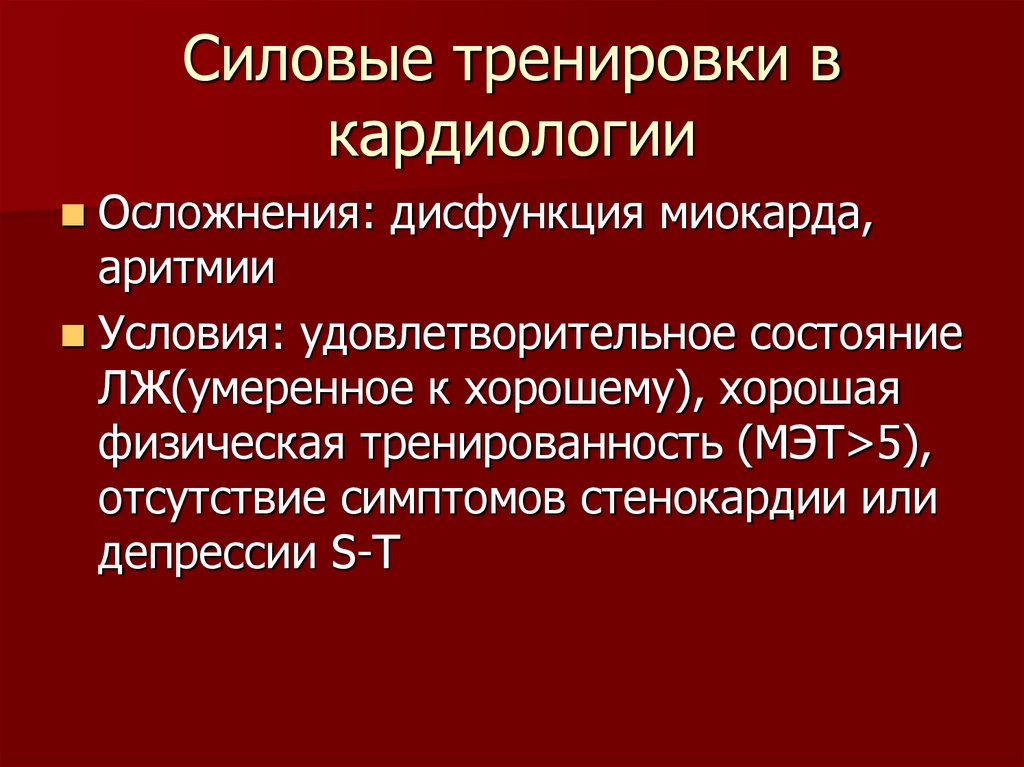 Силовые тренировки в кардиологии

• Осложнения: дисфункция миокарда, аритмии

• Условия: удовлетворительное состояние ЛЖ(умеренное к хорошему), хорошая физическая тренированность (МЭТ>5), отсутствие симптомов стенокардии или депрессии S-T